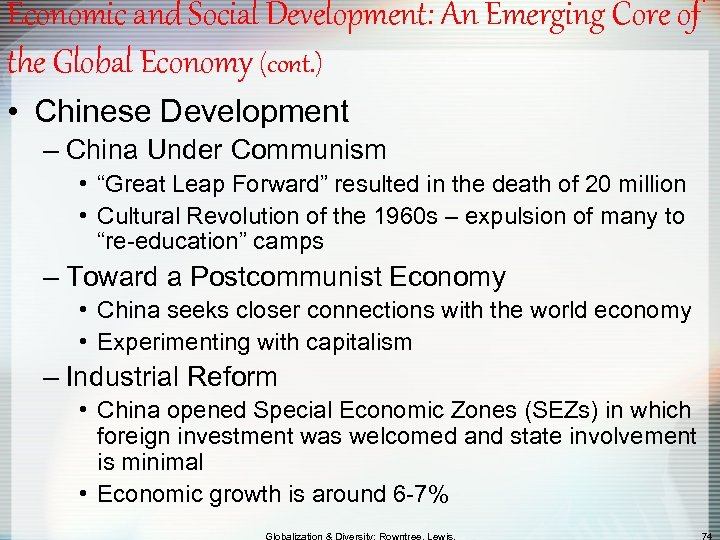 Economic and Social Development: An Emerging Core of the Global Economy (cont.)

• Chinese Development
– China Under Communism
• “Great Leap Forward” resulted in the death of 20 million
• Cultural Revolution of the 1960s – expulsion of many to “re-education” camps
– Toward a Postcommunist Economy
• China seeks closer connections with the world economy
• Experimenting with capitalism
– Industrial Reform
• China opened Special Economic Zones (SEZs) in which foreign investment was welcomed and state involvement is minimal
• Economic growth is around 6-7%

Globalization & Diversity: Rowntree, Lewis,

74